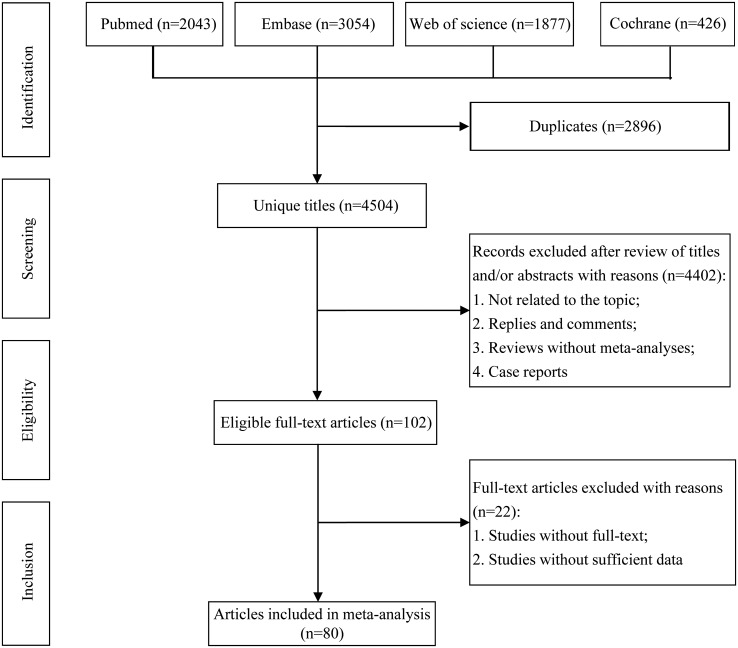 Identification

Pubmed (n=2043)

Embase (n=3054)

Web of science (n=1877)

Cochrane (n=426)

Duplicates (n=2896)

Screening

Unique titles (n=4504)

Records excluded after review of titles and/or abstracts with reasons (n=4402):
1. Not related to the topic;
2. Replies and comments;
3. Reviews without meta-analyses;
4. Case reports

Eligibility

Eligible full-text articles (n=102)

Full-text articles excluded with reasons (n=22):
1. Studies without full-text;
2. Studies without sufficient data

Inclusion

Articles included in meta-analysis (n=80)